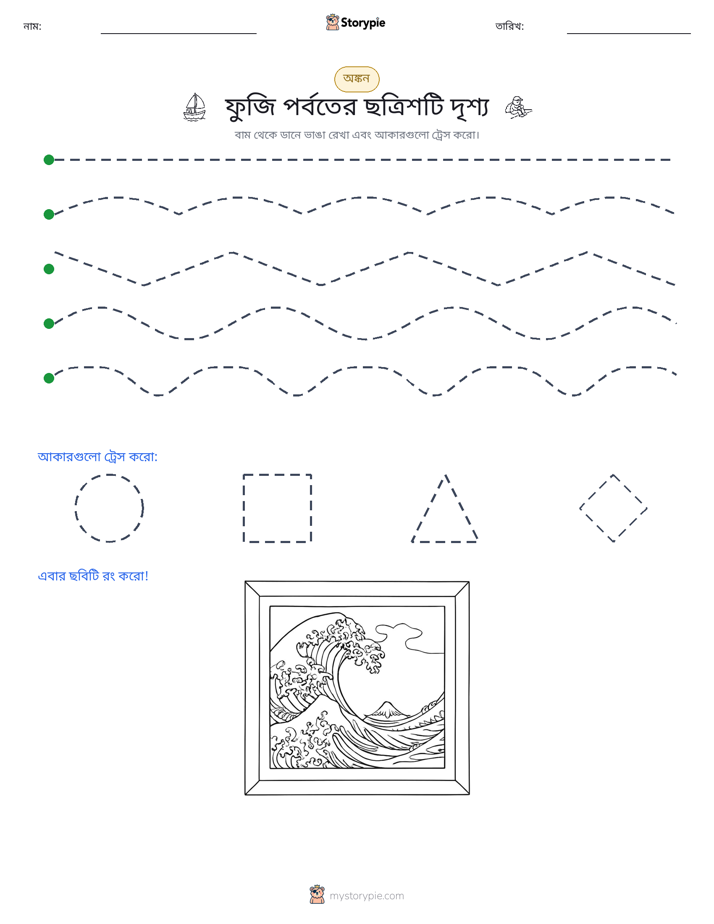 নাম: ____ Storypie তারিখ: ____

অঙ্কন

ফুজি পর্বতের ছত্রিশটি দৃশ্য

বাম থেকে ডানে ভাঙা রেখা এবং আকারগুলো ট্রেস করো।

আকারগুলো ট্রেস করো:

এবার ছবিটি রং করো!

mystorypie.com